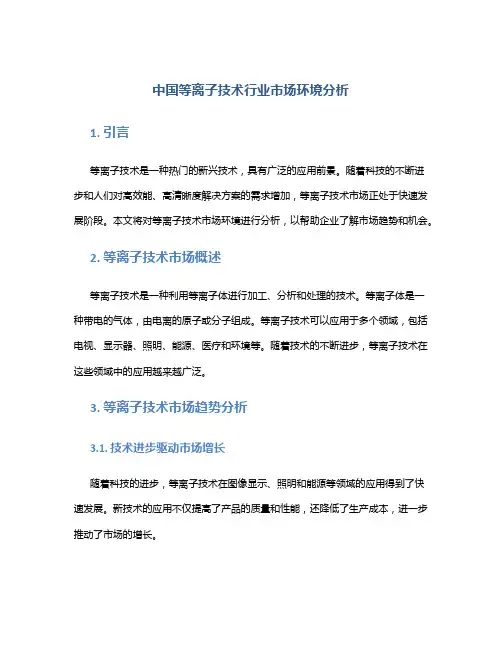 中国等离子技术行业市场环境分析

1. 引言

等离子技术是一种热门的新兴技术，具有广泛的应用前景。随着科技的不断进步和人们对高效能、高清晰度解决方案的需求增加，等离子技术市场正处于快速发展阶段。本文将对等离子技术市场环境进行分析，以帮助企业了解市场趋势和机会。

2. 等离子技术市场概述

等离子技术是一种利用等离子体进行加工、分析和处理的技术。等离子体是一种带电的气体，由电离的原子或分子组成。等离子技术可以应用于多个领域，包括电视、显示器、照明、能源、医疗和环境等。随着技术的不断进步，等离子技术在这些领域中的应用越来越广泛。

3. 等离子技术市场趋势分析

3.1. 技术进步驱动市场增长

随着科技的进步，等离子技术在图像显示、照明和能源等领域的应用得到了快速发展。新技术的应用不仅提高了产品的质量和性能，还降低了生产成本，进一步推动了市场的增长。